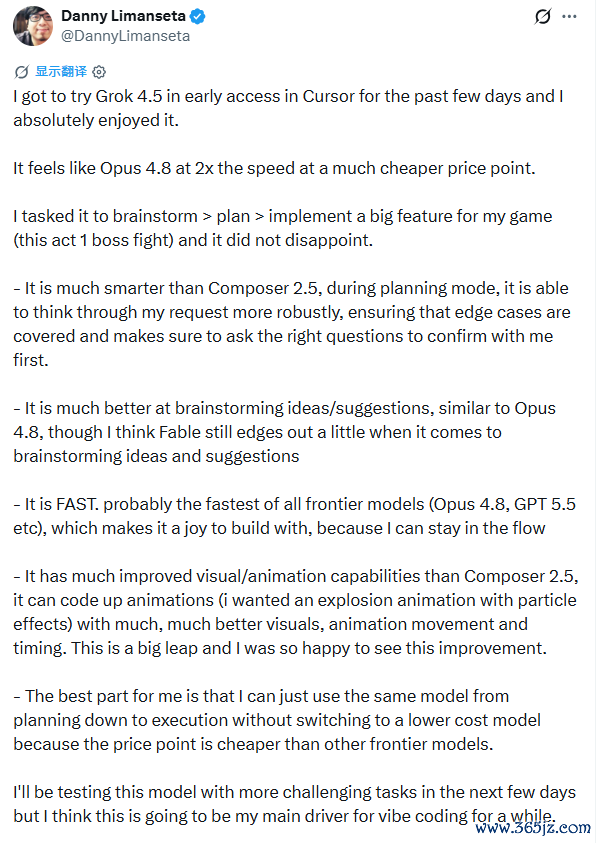 Danny Limanseta
@DannyLimanseta

显示翻译

I got to try Grok 4.5 in early access in Cursor for the past few days and I absolutely enjoyed it.

It feels like Opus 4.8 at 2x the speed at a much cheaper price point.

I tasked it to brainstorm > plan > implement a big feature for my game (this act 1 boss fight) and it did not disappoint.

- It is much smarter than Composer 2.5, during planning mode, it is able to think through my request more robustly, ensuring that edge cases are covered and makes sure to ask the right questions to confirm with me first.

- It is much better at brainstorming ideas/suggestions, similar to Opus 4.8, though I think Fable still edges out a little when it comes to brainstorming ideas and suggestions

- It is FAST. probably the fastest of all frontier models (Opus 4.8, GPT 5.5 etc), which makes it a joy to build with, because I can stay in the flow

- It has much improved visual/animation capabilities than Composer 2.5, it can code up animations (i wanted an explosion animation with particle effects) with much, much better visuals, animation movement and timing. This is a big leap and I was so happy to see this improvement.

- The best part for me is that I can just use the same model from planning down to execution without switching to a lower cost model because the price point is cheaper than other frontier models.

I'll be testing this model with more challenging tasks in the next few days but I think this is going to be my main driver for vibe coding for a while.

www.365jz.com